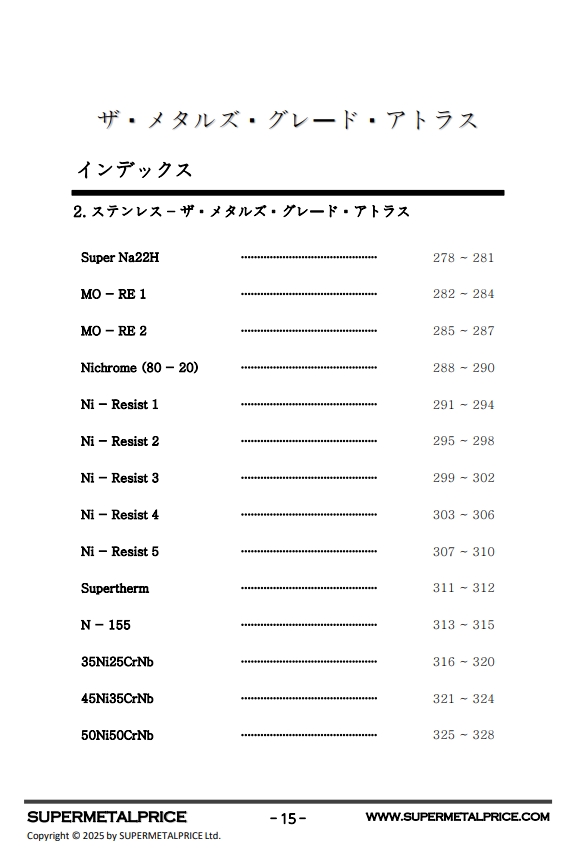 ザ・メタルズ・グレード・アトラス

インデックス

2. ステンレス – ザ・メタルズ・グレード・アトラス

Super Na22H ........................................ 278 ~ 281

MO – RE 1 ........................................ 282 ~ 284

MO – RE 2 ........................................ 285 ~ 287

Nichrome (80 – 20) ........................................ 288 ~ 290

Ni – Resist 1 ........................................ 291 ~ 294

Ni – Resist 2 ........................................ 295 ~ 298

Ni – Resist 3 ........................................ 299 ~ 302

Ni – Resist 4 ........................................ 303 ~ 306

Ni – Resist 5 ........................................ 307 ~ 310

Supertherm ........................................ 311 ~ 312

N – 155 ........................................ 313 ~ 315

35Ni25CrNb ........................................ 316 ~ 320

45Ni35CrNb ........................................ 321 ~ 324

50Ni50CrNb ........................................ 325 ~ 328

SUPERMETALPRICE – 15 – WWW.SUPERMETALPRICE.COM

Copyright © 2025 by SUPERMETALPRICE Ltd.